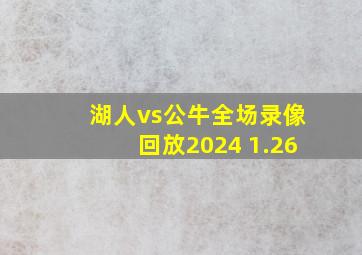 湖人vs公牛全场录像回放2024 1.26